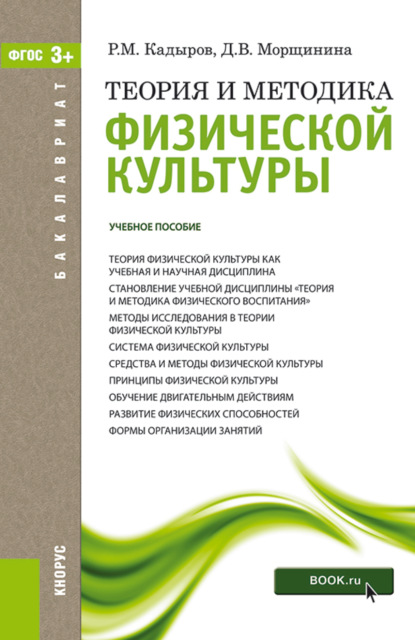 ФГОС 3+

БАКАЛАВРИАТ

Р.М. Кадыров, Д.В. Морщинина

ТЕОРИЯ И МЕТОДИКА
ФИЗИЧЕСКОЙ КУЛЬТУРЫ

УЧЕБНОЕ ПОСОБИЕ

ТЕОРИЯ ФИЗИЧЕСКОЙ КУЛЬТУРЫ КАК УЧЕБНАЯ И НАУЧНАЯ ДИСЦИПЛИНА
СТАНОВЛЕНИЕ УЧЕБНОЙ ДИСЦИПЛИНЫ «ТЕОРИЯ И МЕТОДИКА ФИЗИЧЕСКОГО ВОСПИТАНИЯ»
МЕТОДЫ ИССЛЕДОВАНИЯ В ТЕОРИИ ФИЗИЧЕСКОЙ КУЛЬТУРЫ
СИСТЕМА ФИЗИЧЕСКОЙ КУЛЬТУРЫ
СРЕДСТВА И МЕТОДЫ ФИЗИЧЕСКОЙ КУЛЬТУРЫ
ПРИНЦИПЫ ФИЗИЧЕСКОЙ КУЛЬТУРЫ
ОБУЧЕНИЕ ДВИГАТЕЛЬНЫМ ДЕЙСТВИЯМ
РАЗВИТИЕ ФИЗИЧЕСКИХ СПОСОБНОСТЕЙ
ФОРМЫ ОРГАНИЗАЦИИ ЗАНЯТИЙ

КНОРУС

BOOK.ru